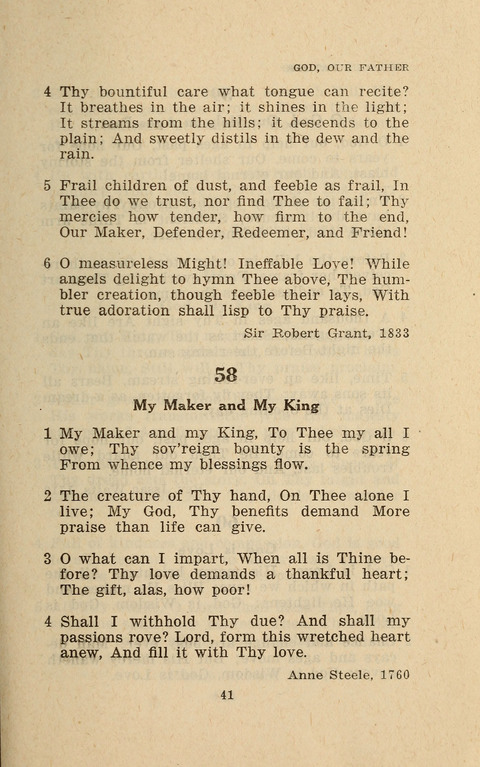 GOD, OUR FATHER

4 Thy bountiful care what tongue can recite? It breathes in the air; it shines in the light; It streams from the hills; it descends to the plain; And sweetly distils in the dew and the rain.

5 Frail children of dust, and feeble as frail, In Thee do we trust, nor find Thee to fail; Thy mercies how tender, how firm to the end, Our Maker, Defender, Redeemer, and Friend!

6 O measureless Might! Ineffable Love! While angels delight to hymn Thee above, The humbler creation, though feeble their lays, With true adoration shall lisp to Thy praise.

Sir Robert Grant, 1833

58

My Maker and My King

1 My Maker and my King, To Thee my all I owe; Thy sov'reign bounty is the spring From whence my blessings flow.

2 The creature of Thy hand, On Thee alone I live; My God, Thy benefits demand More praise than life can give.

3 O what can I impart, When all is Thine before? Thy love demands a thankful heart; The gift, alas, how poor!

4 Shall I withhold Thy due? And shall my passions rove? Lord, form this wretched heart anew, And fill it with Thy love.

Anne Steele, 1760

41